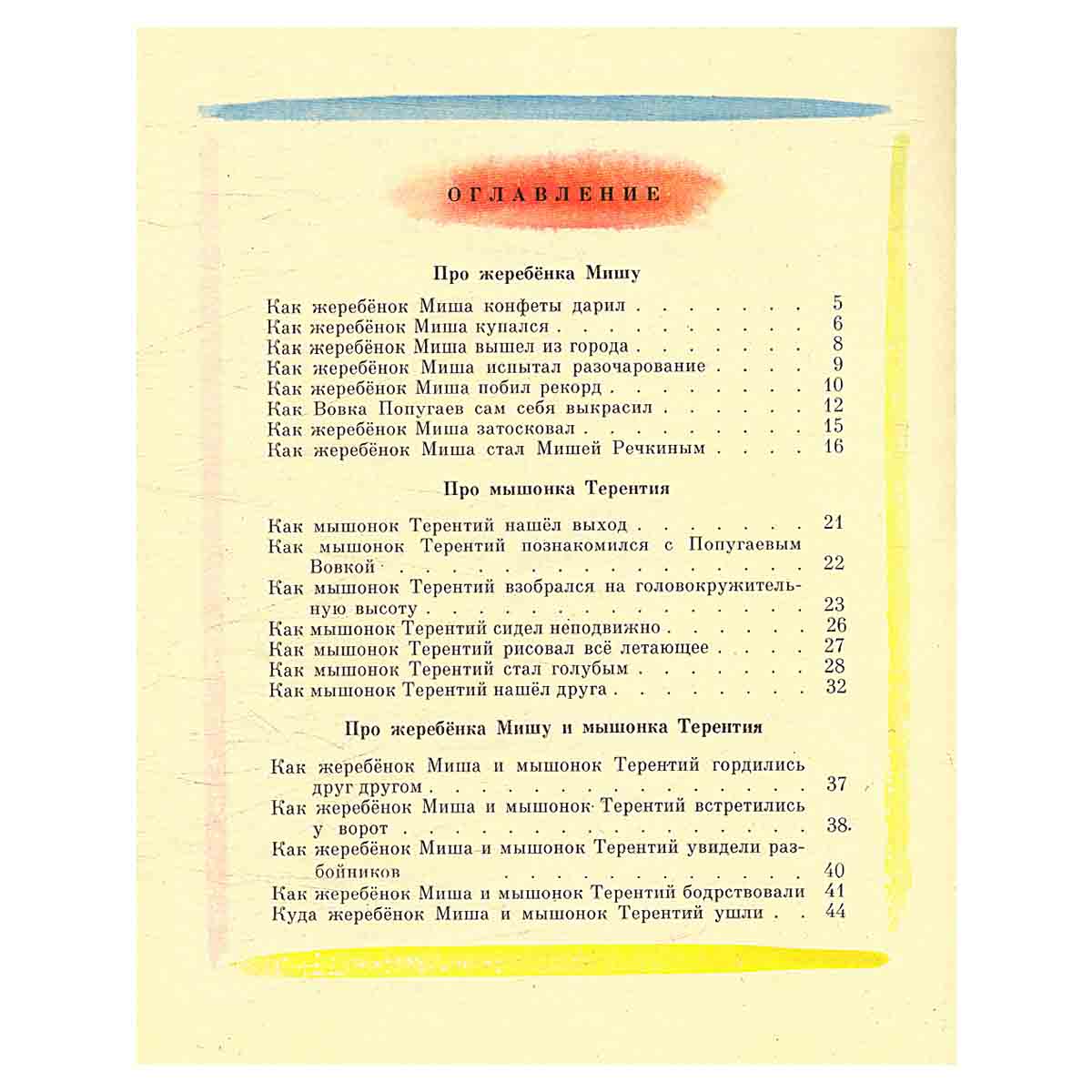 ОГЛАВЛЕНИЕ

Про жеребёнка Мишу

Как жеребёнок Миша конфеты дарил 5
Как жеребёнок Миша купался 6
Как жеребёнок Миша вышел из города 8
Как жеребёнок Миша испытал разочарование 9
Как жеребёнок Миша побил рекорд 10
Как Вовка Попугаев сам себя выкрасил 12
Как жеребёнок Миша затосковал 15
Как жеребёнок Миша стал Мишей Речкиным 16

Про мышонка Терентия

Как мышонок Терентий нашёл выход 21
Как мышонок Терентий познакомился с Попугаевым Вовкой 22
Как мышонок Терентий взобрался на головокружительную высоту 23
Как мышонок Терентий сидел неподвижно 26
Как мышонок Терентий рисовал всё летающее 27
Как мышонок Терентий стал голубым 28
Как мышонок Терентий нашёл друга 32

Про жеребёнка Мишу и мышонка Терентия

Как жеребёнок Миша и мышонок Терентий гордились друг другом 37
Как жеребёнок Миша и мышонок Терентий встретились у ворот 38.
Как жеребёнок Миша и мышонок Терентий увидели разбойников 40
Как жеребёнок Миша и мышонок Терентий бодрствовали 41
Куда жеребёнок Миша и мышонок Терентий ушли 44